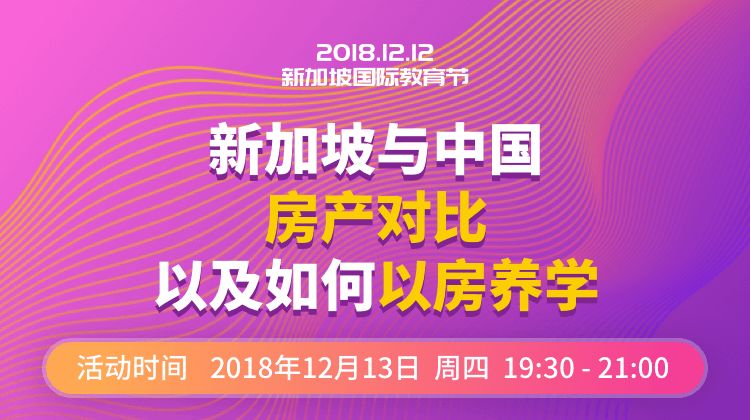 2018.12.12
新加坡国际教育节

新加坡与中国
房产对比
以及如何以房养学

活动时间 2018年12月13日 周四 19:30 - 21:00